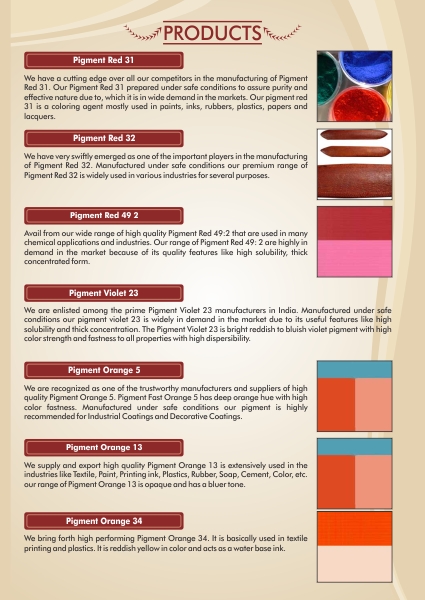 PRODUCTS

Pigment Red 31

We have a cutting edge over all our competitors in the manufacturing of Pigment Red 31. Our Pigment Red 31 prepared under safe conditions to assure purity and effective nature due to, which it is in wide demand in the markets. Our pigment red 31 is a coloring agent mostly used in paints, inks, rubbers, plastics, papers and lacquers.

Pigment Red 32

We have very swiftly emerged as one of the important players in the manufacturing of Pigment Red 32. Manufactured under safe conditions our premium range of Pigment Red 32 is widely used in various industries for several purposes.

Pigment Red 49 2

Avail from our wide range of high quality Pigment Red 49:2 that are used in many chemical applications and industries. Our range of Pigment Red 49: 2 are highly in demand in the market because of its quality features like high solubility, thick concentrated form.

Pigment Violet 23

We are enlisted among the prime Pigment Violet 23 manufacturers in India. Manufactured under safe conditions our pigment violet 23 is widely in demand in the market due to its useful features like high solubility and thick concentration. The Pigment Violet 23 is bright reddish to bluish violet pigment with high color strength and fastness to all properties with high dispersibility.

Pigment Orange 5

We are recognized as one of the trustworthy manufacturers and suppliers of high quality Pigment Orange 5. Pigment Fast Orange 5 has deep orange hue with high color fastness. Manufactured under safe conditions our pigment is highly recommended for Industrial Coatings and Decorative Coatings.

Pigment Orange 13

We supply and export high quality Pigment Orange 13 is extensively used in the industries like Textile, Paint, Printing ink, Plastics, Rubber, Soap, Cement, Color, etc. our range of Pigment Orange 13 is opaque and has a bluer tone.

Pigment Orange 34

We bring forth high performing Pigment Orange 34. It is basically used in textile printing and plastics. It is reddish yellow in color and acts as a water base ink.